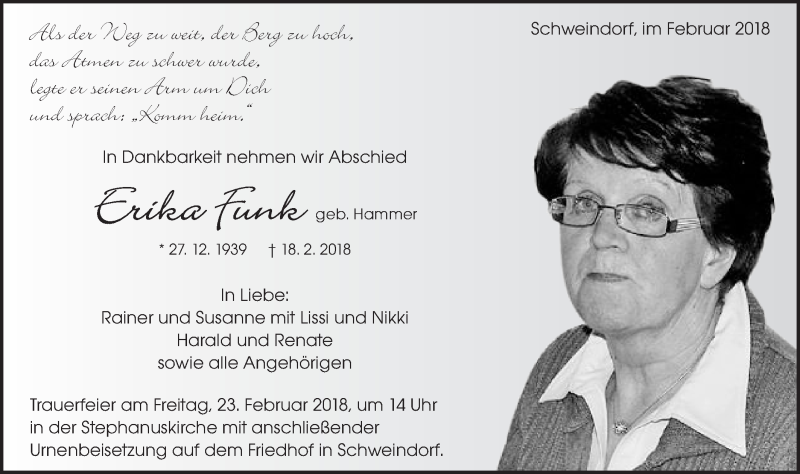 Als der Weg zu weit, der Berg zu hoch,
das Atmen zu schwer wurde,
legte er seinen Arm um Dich
und sprach: „Komm heim."

Schweindorf, im Februar 2018

In Dankbarkeit nehmen wir Abschied

Erika Funk geb. Hammer

* 27. 12. 1939 † 18. 2. 2018

In Liebe:
Rainer und Susanne mit Lissi und Nikki
Harald und Renate
sowie alle Angehörigen

Trauerfeier am Freitag, 23. Februar 2018, um 14 Uhr in der Stephanuskirche mit anschließender Urnenbeisetzung auf dem Friedhof in Schweindorf.